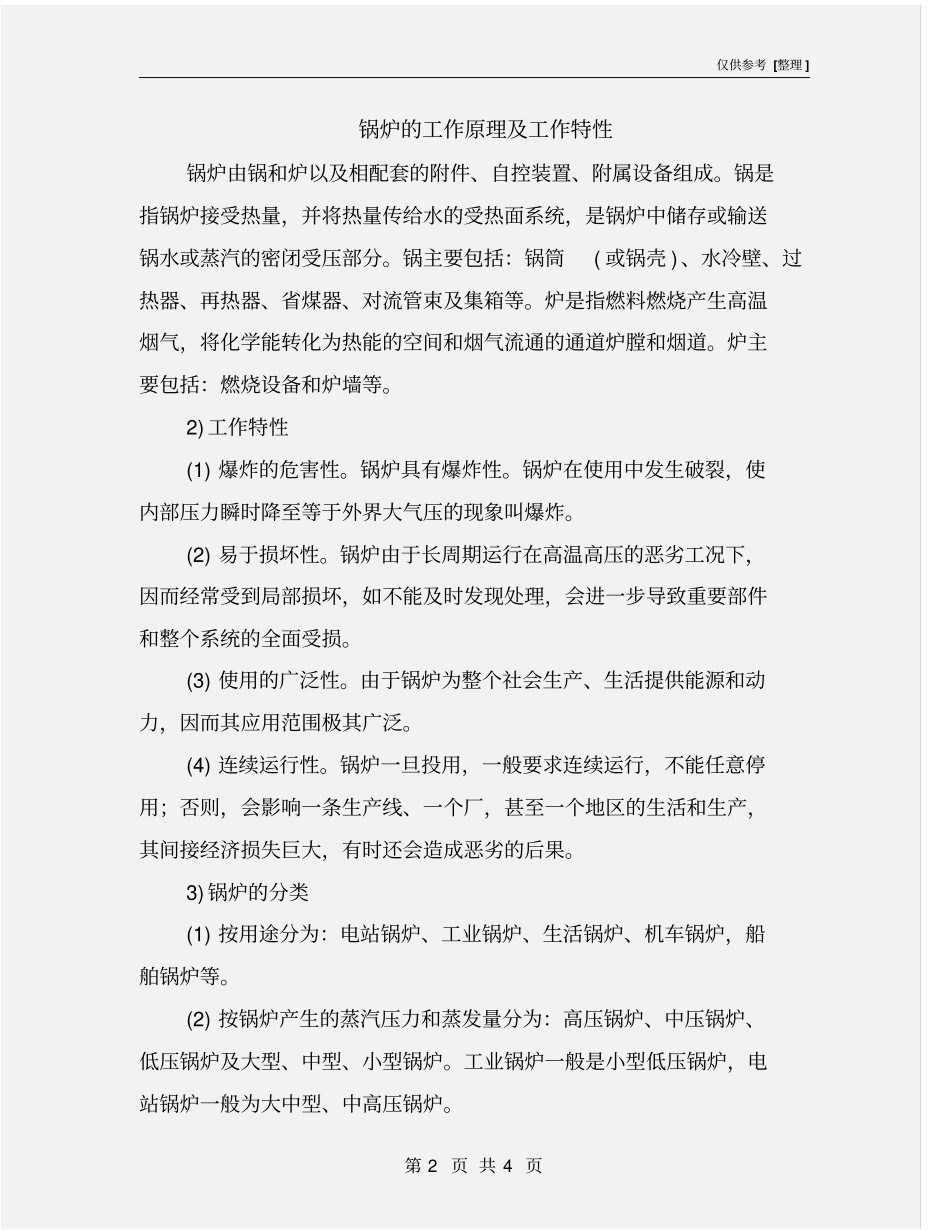 仅供参考 [整理]

锅炉的工作原理及工作特性

锅炉由锅和炉以及相配套的附件、自控装置、附属设备组成。锅是指锅炉接受热量，并将热量传给水的受热面系统，是锅炉中储存或输送锅水或蒸汽的密闭受压部分。锅主要包括：锅筒 (或锅壳)、水冷壁、过热器、再热器、省煤器、对流管束及集箱等。炉是指燃料燃烧产生高温烟气，将化学能转化为热能的空间和烟气流通的通道炉膛和烟道。炉主要包括：燃烧设备和炉墙等。

2) 工作特性

(1) 爆炸的危害性。锅炉具有爆炸性。锅炉在使用中发生破裂，使内部压力瞬时降至等于外界大气压的现象叫爆炸。

(2) 易于损坏性。锅炉由于长周期运行在高温高压的恶劣工况下，因而经常受到局部损坏，如不能及时发现处理，会进一步导致重要部件和整个系统的全面受损。

(3) 使用的广泛性。由于锅炉为整个社会生产、生活提供能源和动力，因而其应用范围极其广泛。

(4) 连续运行性。锅炉一旦投用，一般要求连续运行，不能任意停用；否则，会影响一条生产线、一个厂，甚至一个地区的生活和生产，其间接经济损失巨大，有时还会造成恶劣的后果。

3) 锅炉的分类

(1) 按用途分为：电站锅炉、工业锅炉、生活锅炉、机车锅炉，船舶锅炉等。

(2) 按锅炉产生的蒸汽压力和蒸发量分为：高压锅炉、中压锅炉、低压锅炉及大型、中型、小型锅炉。工业锅炉一般是小型低压锅炉，电站锅炉一般为大中型、中高压锅炉。

第 2 页 共 4 页